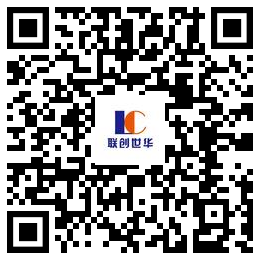 LC
联创世华